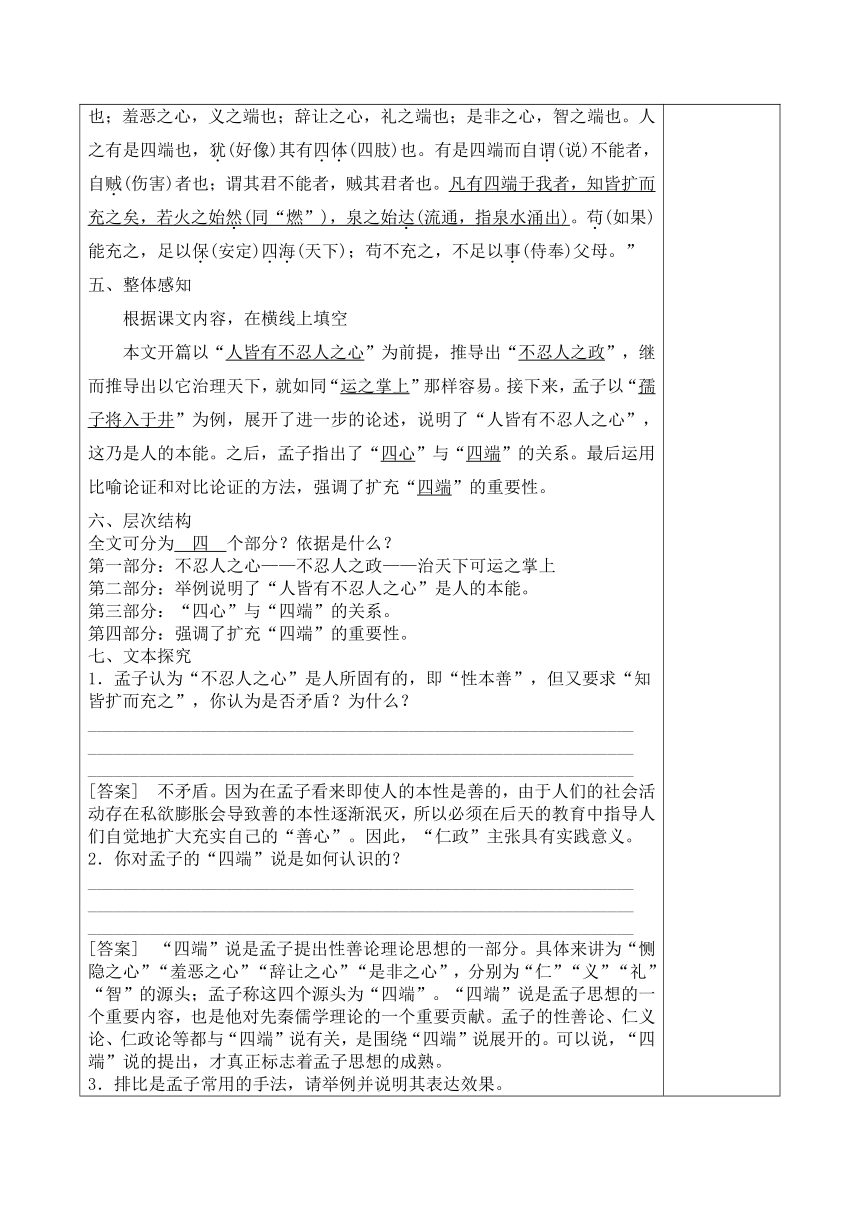 也；羞恶之心，义之端也；辞让之心，礼之端也；是非之心，智之端也。人之有是四端也，犹(好像)其有四体(四肢)也。有是四端而自谓(说)不能者，自贼(伤害)者也；谓其君不能者，贼其君者也。凡有四端于我者，知皆扩而充之矣，若火之始然(同“燃”)，泉之始达(流通，指泉水涌出)。苟(如果)能充之，足以保(安定)四海(天下)；苟不充之，不足以事(侍奉)父母。”

五、整体感知

根据课文内容，在横线上填空

本文开篇以“人皆有不忍人之心”为前提，推导出“不忍人之政”，继而推导出以它治理天下，就如同“运之掌上”那样容易。接下来，孟子以“孺子将入于井”为例，展开了进一步的论述，说明了“人皆有不忍人之心”，这乃是人的本能。之后，孟子指出了“四心”与“四端”的关系。最后运用比喻论证和对比论证的方法，强调了扩充“四端”的重要性。

六、层次结构
全文可分为 四 个部分？依据是什么？
第一部分：不忍人之心——不忍人之政——治天下可运之掌上
第二部分：举例说明了“人皆有不忍人之心”是人的本能。
第三部分：“四心”与“四端”的关系。
第四部分：强调了扩充“四端”的重要性。
七、文本探究
1．孟子认为“不忍人之心”是人所固有的，即“性本善”，但又要求“知皆扩而充之”，你认为是否矛盾？为什么？

[答案] 不矛盾。因为在孟子看来即使人的本性是善的，由于人们的社会活动存在私欲膨胀会导致善的本性逐渐泯灭，所以必须在后天的教育中指导人们自觉地扩大充实自己的“善心”。因此，“仁政”主张具有实践意义。
2．你对孟子的“四端”说是如何认识的？

[答案] “四端”说是孟子提出性善论理论思想的一部分。具体来讲为“恻隐之心”“羞恶之心”“辞让之心”“是非之心”，分别为“仁”“义”“礼”“智”的源头；孟子称这四个源头为“四端”。“四端”说是孟子思想的一个重要内容，也是他对先秦儒学理论的一个重要贡献。孟子的性善论、仁义论、仁政论等都与“四端”说有关，是围绕“四端”说展开的。可以说，“四端”说的提出，才真正标志着孟子思想的成熟。
3．排比是孟子常用的手法，请举例并说明其表达效果。